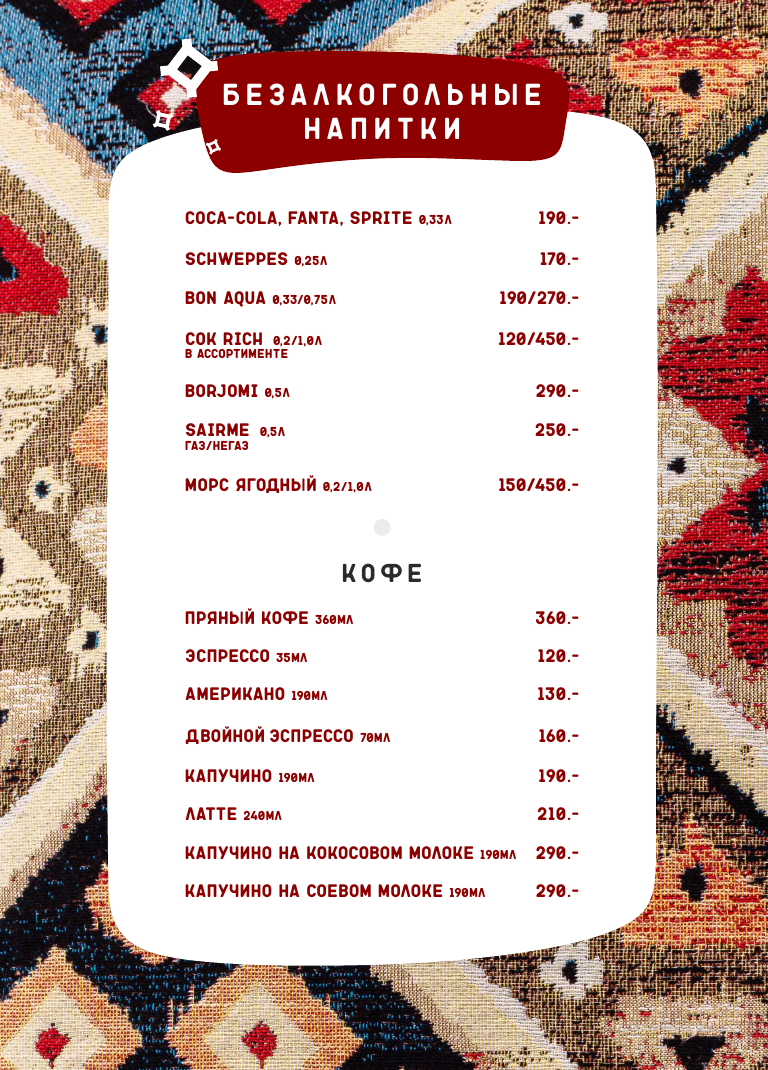 БЕЗАЛКОГОЛЬНЫЕ НАПИТКИ

COCA-COLA, FANTA, SPRITE 0,33Л 190.-

SCHWEPPES 0,25Л 170.-

BON AQUA 0,33/0,75Л 190/270.-

СОК RICH 0,2/1,0Л 120/450.-
В АССОРТИМЕНТЕ

BORJOMI 0,5Л 290.-

SAIRME 0,5Л 250.-
ГАЗ/НЕГАЗ

МОРС ЯГОДНЫЙ 0,2/1,0Л 150/450.-

КОФЕ

ПРЯНЫЙ КОФЕ 360МЛ 360.-

ЭСПРЕССО 35МЛ 120.-

АМЕРИКАНО 190МЛ 130.-

ДВОЙНОЙ ЭСПРЕССО 70МЛ 160.-

КАПУЧИНО 190МЛ 190.-

ЛАТТЕ 240МЛ 210.-

КАПУЧИНО НА КОКОСОВОМ МОЛОКЕ 190МЛ 290.-

КАПУЧИНО НА СОЕВОМ МОЛОКЕ 190МЛ 290.-